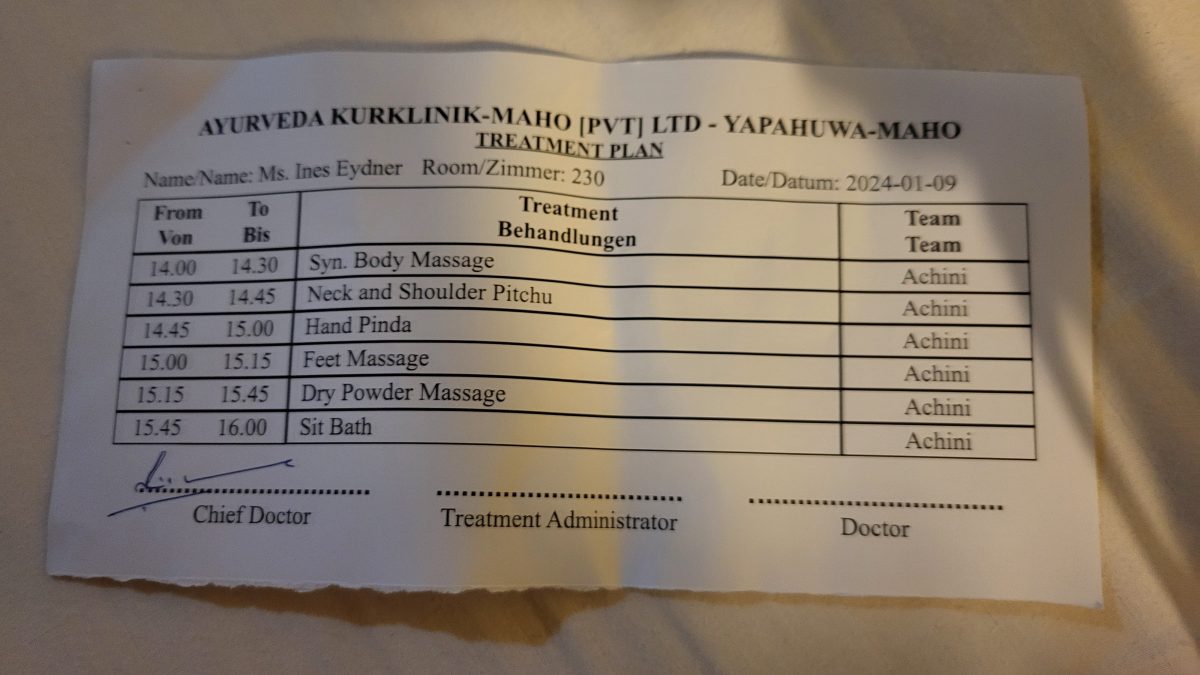 AYURVEDA KURKLINIK-MAHO [PVT] LTD - YAPAHUWA-MAHO
TREATMENT PLAN

Name/Name: Ms. Ines Eydner Room/Zimmer: 230 Date/Datum: 2024-01-09

| From Von | To Bis | Treatment Behandlungen | Team Team |
|---|---|---|---|
| 14.00 | 14.30 | Syn. Body Massage | Achini |
| 14.30 | 14.45 | Neck and Shoulder Pitchu | Achini |
| 14.45 | 15.00 | Hand Pinda | Achini |
| 15.00 | 15.15 | Feet Massage | Achini |
| 15.15 | 15.45 | Dry Powder Massage | Achini |
| 15.45 | 16.00 | Sit Bath | Achini |

Chief Doctor Treatment Administrator Doctor